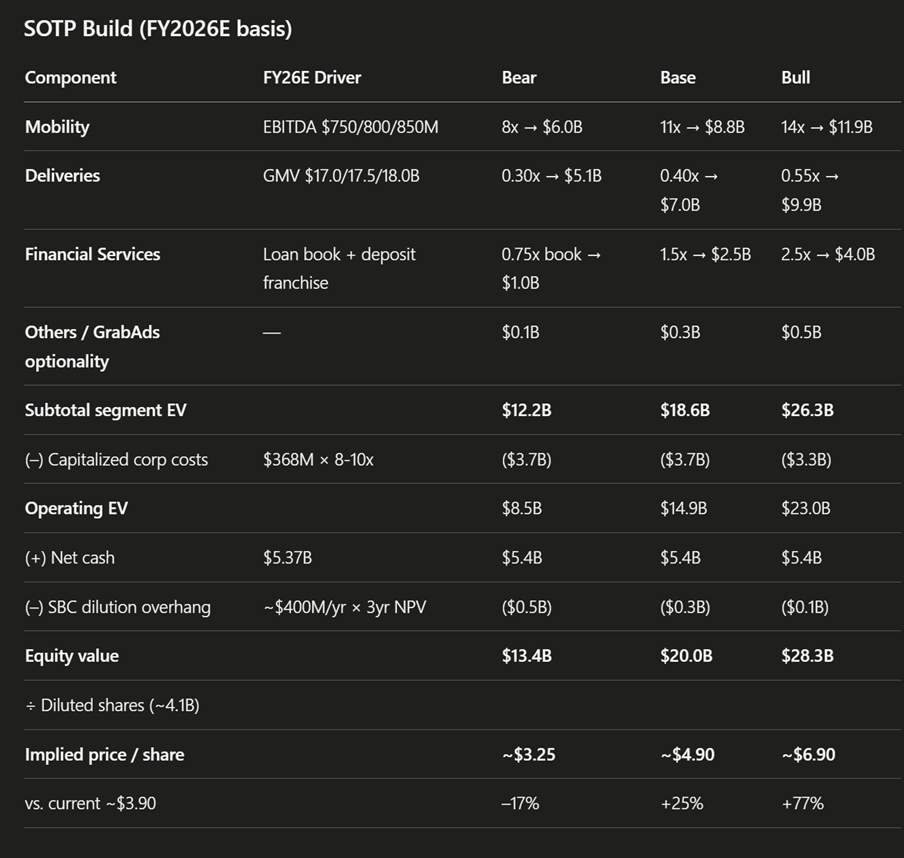 SOTP Build (FY2026E basis)

| Component | FY26E Driver | Bear | Base | Bull |
|---|---|---|---|---|
| Mobility | EBITDA \$750/800/850M | 8x → \$6.0B | 11x → \$8.8B | 14x → \$11.9B |
| Deliveries | GMV \$17.0/17.5/18.0B | 0.30x → \$5.1B | 0.40x → \$7.0B | 0.55x → \$9.9B |
| Financial Services | Loan book + deposit franchise | 0.75x book → \$1.0B | 1.5x → \$2.5B | 2.5x → \$4.0B |
| Others / GrabAds optionality | — | \$0.1B | \$0.3B | \$0.5B |
| Subtotal segment EV | | \$12.2B | \$18.6B | \$26.3B |
| (–) Capitalized corp costs | \$368M × 8-10x | (\$3.7B) | (\$3.7B) | (\$3.3B) |
| Operating EV | | \$8.5B | \$14.9B | \$23.0B |
| (+) Net cash | \$5.37B | \$5.4B | \$5.4B | \$5.4B |
| (–) SBC dilution overhang | ~\$400M/yr × 3yr NPV | (\$0.5B) | (\$0.3B) | (\$0.1B) |
| Equity value | | \$13.4B | \$20.0B | \$28.3B |
| ÷ Diluted shares (~4.1B) | | | | |
| Implied price / share | | ~\$3.25 | ~\$4.90 | ~\$6.90 |
| vs. current ~\$3.90 | | –17% | +25% | +77% |